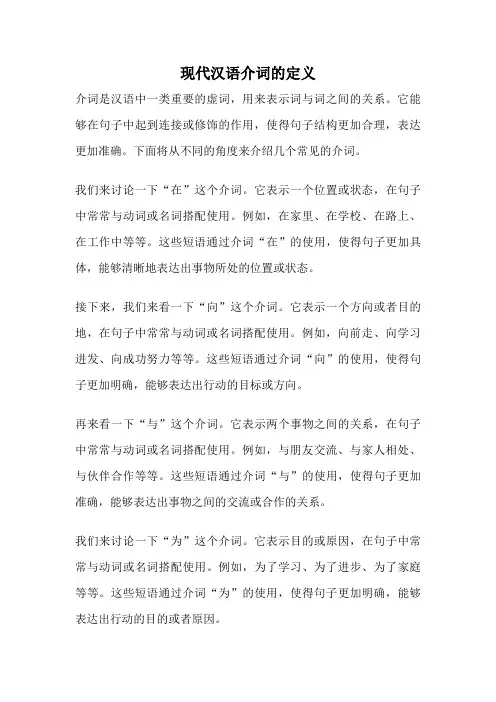 现代汉语介词的定义

介词是汉语中一类重要的虚词，用来表示词与词之间的关系。它能够在句子中起到连接或修饰的作用，使得句子结构更加合理，表达更加准确。下面将从不同的角度来介绍几个常见的介词。

我们来讨论一下“在”这个介词。它表示一个位置或状态，在句子中常常与动词或名词搭配使用。例如，在家里、在学校、在路上、在工作中等等。这些短语通过介词“在”的使用，使得句子更加具体，能够清晰地表达出事物所处的位置或状态。

接下来，我们来看一下“向”这个介词。它表示一个方向或者目的地，在句子中常常与动词或名词搭配使用。例如，向前走、向学习进发、向成功努力等等。这些短语通过介词“向”的使用，使得句子更加明确，能够表达出行动的目标或方向。

再来看一下“与”这个介词。它表示两个事物之间的关系，在句子中常常与动词或名词搭配使用。例如，与朋友交流、与家人相处、与伙伴合作等等。这些短语通过介词“与”的使用，使得句子更加准确，能够表达出事物之间的交流或合作的关系。

我们来讨论一下“为”这个介词。它表示目的或原因，在句子中常常与动词或名词搭配使用。例如，为了学习、为了进步、为了家庭等等。这些短语通过介词“为”的使用，使得句子更加明确，能够表达出行动的目的或者原因。